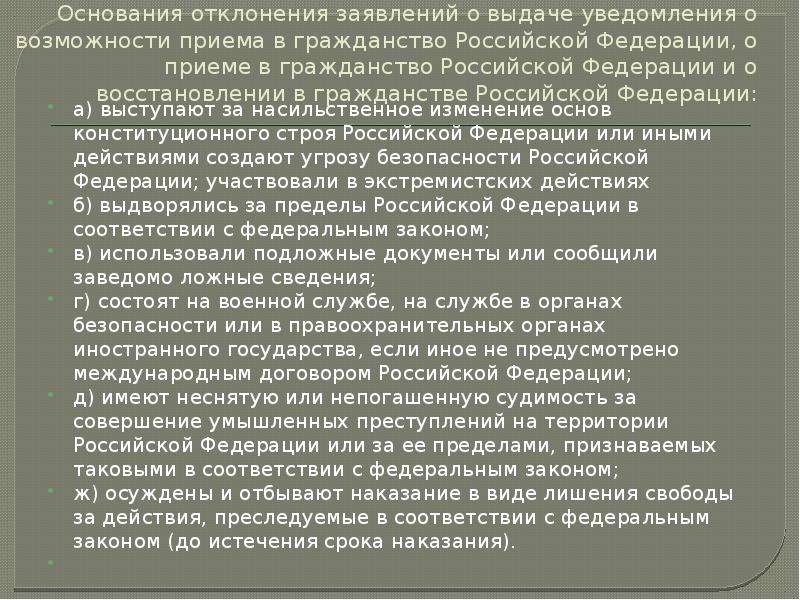 Основания отклонения заявлений о выдаче уведомления о возможности приема в гражданство Российской Федерации, о приеме в гражданство Российской Федерации и о восстановлении в гражданстве Российской Федерации:

а) выступают за насильственное изменение основ конституционного строя Российской Федерации или иными действиями создают угрозу безопасности Российской Федерации; участвовали в экстремистских действиях

б) выдворялись за пределы Российской Федерации в соответствии с федеральным законом;

в) использовали подложные документы или сообщили заведомо ложные сведения;

г) состоят на военной службе, на службе в органах безопасности или в правоохранительных органах иностранного государства, если иное не предусмотрено международным договором Российской Федерации;

д) имеют неснятую или непогашенную судимость за совершение умышленных преступлений на территории Российской Федерации или за ее пределами, признаваемых таковыми в соответствии с федеральным законом;

ж) осуждены и отбывают наказание в виде лишения свободы за действия, преследуемые в соответствии с федеральным законом (до истечения срока наказания).